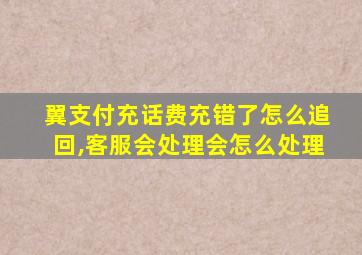 翼支付充话费充错了怎么追回,客服会处理会怎么处理